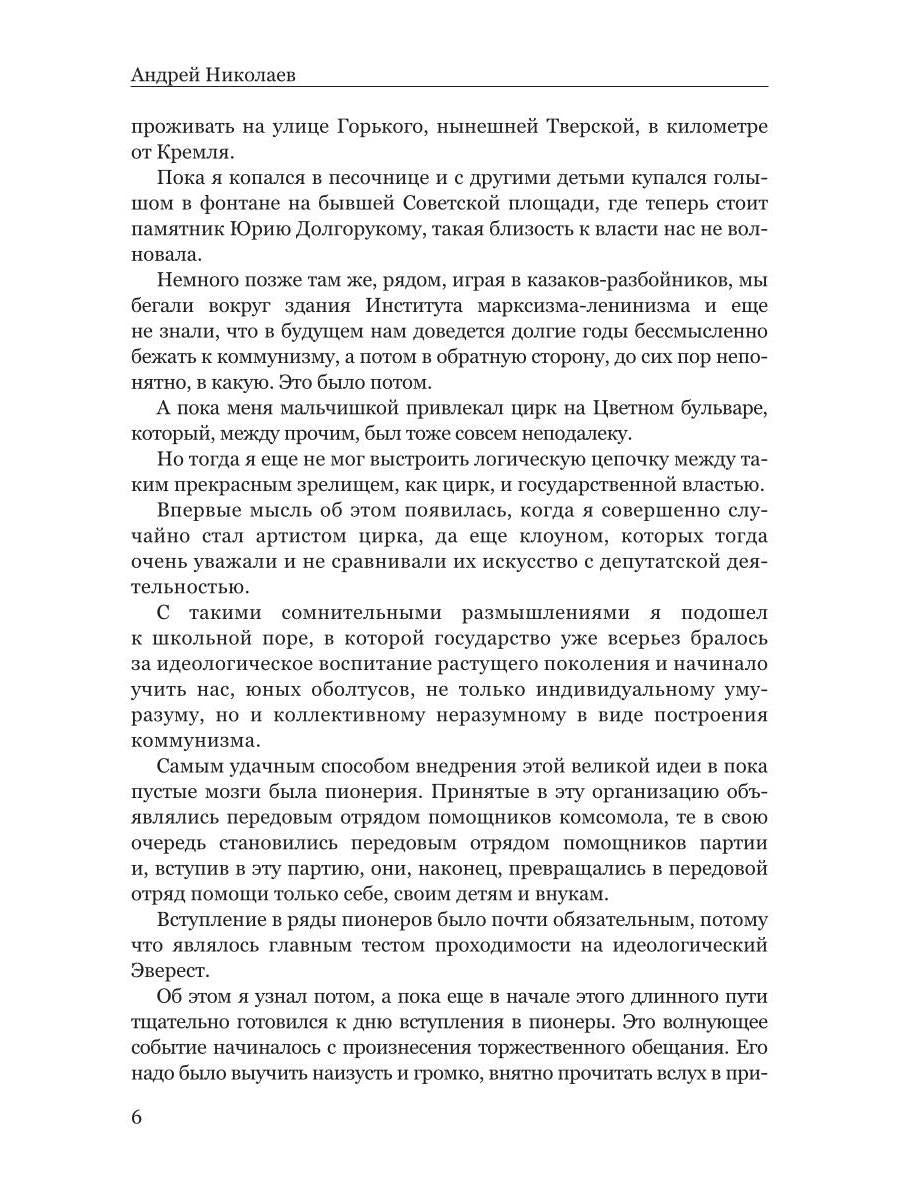 Андрей Николаев

проживать на улице Горького, нынешней Тверской, в километре от Кремля.

Пока я копался в песочнице и с другими детьми купался голышом в фонтане на бывшей Советской площади, где теперь стоит памятник Юрию Долгорукому, такая близость к власти нас не волновала.

Немного позже там же, рядом, играя в казаков-разбойников, мы бегали вокруг здания Института марксизма-ленинизма и еще не знали, что в будущем нам доведется долгие годы бессмысленно бежать к коммунизму, а потом в обратную сторону, до сих пор непонятно, в какую. Это было потом.

А пока меня мальчишкой привлекал цирк на Цветном бульваре, который, между прочим, был тоже совсем неподалеку.

Но тогда я еще не мог выстроить логическую цепочку между таким прекрасным зрелищем, как цирк, и государственной властью.

Впервые мысль об этом появилась, когда я совершенно случайно стал артистом цирка, да еще клоуном, которых тогда очень уважали и не сравнивали их искусство с депутатской деятельностью.

С такими сомнительными размышлениями я подошел к школьной поре, в которой государство уже всерьез бралось за идеологическое воспитание растущего поколения и начинало учить нас, юных оболтусов, не только индивидуальному уму-разуму, но и коллективному неразумному в виде построения коммунизма.

Самым удачным способом внедрения этой великой идеи в пока пустые мозги была пионерия. Принятые в эту организацию объявлялись передовым отрядом помощников комсомола, те в свою очередь становились передовым отрядом помощников партии и, вступив в эту партию, они, наконец, превращались в передовой отряд помощи только себе, своим детям и внукам.

Вступление в ряды пионеров было почти обязательным, потому что являлось главным тестом проходимости на идеологический Эверест.

Об этом я узнал потом, а пока еще в начале этого длинного пути тщательно готовился к дню вступления в пионеры. Это волнующее событие начиналось с произнесения торжественного обещания. Его надо было выучить наизусть и громко, внятно прочитать вслух в при-

6